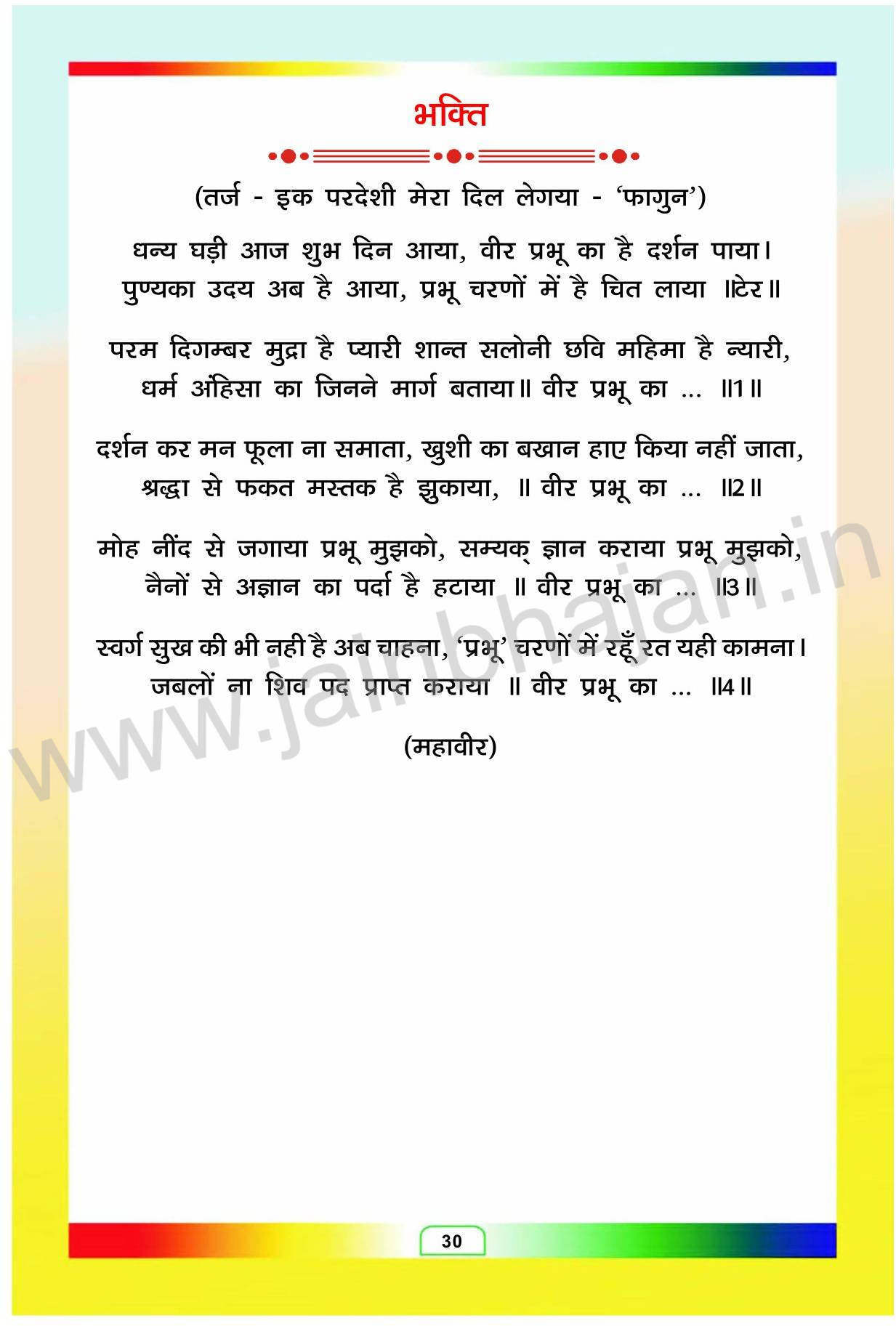 भक्ति

(तर्ज - इक परदेशी मेरा दिल लेगया - 'फागुन')

धन्य घड़ी आज शुभ दिन आया, वीर प्रभू का है दर्शन पाया।
पुण्यका उदय अब है आया, प्रभू चरणों में है चित लाया ॥टेर॥

परम दिगम्बर मुद्रा है प्यारी शान्त सलोनी छवि महिमा है न्यारी,
धर्म अंहिसा का जिनने मार्ग बताया॥ वीर प्रभू का ... ॥1॥

दर्शन कर मन फूला ना समाता, खुशी का बखान हाए किया नहीं जाता,
श्रद्धा से फकत मस्तक है झुकाया, ॥ वीर प्रभू का ... ॥2॥

मोह नींद से जगाया प्रभू मुझको, सम्यक् ज्ञान कराया प्रभू मुझको,
नैनों से अज्ञान का पर्दा है हटाया ॥ वीर प्रभू का ... ॥3॥

स्वर्ग सुख की भी नही है अब चाहना, 'प्रभू' चरणों में रहूँ रत यही कामना।
जबलों ना शिव पद प्राप्त कराया ॥ वीर प्रभू का ... ॥4॥

(महावीर)

www.jainbhajan.in

30